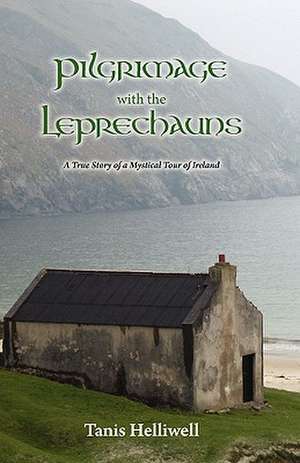 Pilgrimage
with the
Leprechauns

A True Story of a Mystical Tour of Ireland

Tanis Helliwell